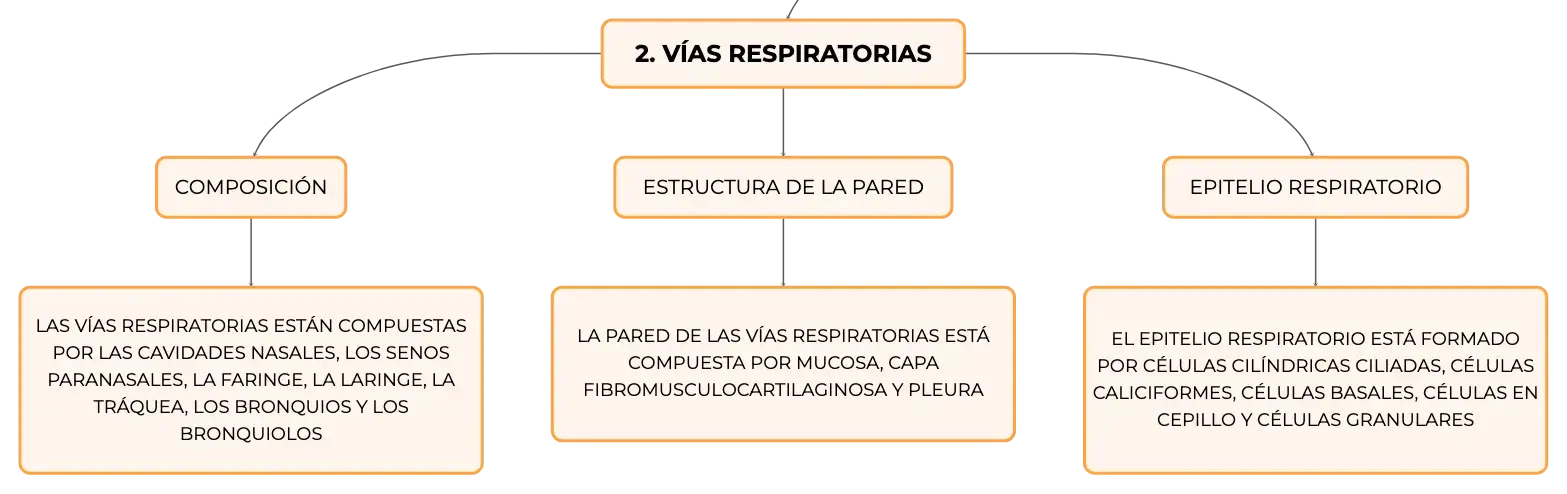 2. VÍAS RESPIRATORIAS

COMPOSICIÓN

LAS VÍAS RESPIRATORIAS ESTÁN COMPUESTAS POR LAS CAVIDADES NASALES, LOS SENOS PARANASALES, LA FARINGE, LA LARINGE, LA TRÁQUEA, LOS BRONQUIOS Y LOS BRONQUIOLOS

ESTRUCTURA DE LA PARED

LA PARED DE LAS VÍAS RESPIRATORIAS ESTÁ COMPUESTA POR MUCOSA, CAPA FIBROMUSCULOCARTILAGINOSA Y PLEURA

EPITELIO RESPIRATORIO

EL EPITELIO RESPIRATORIO ESTÁ FORMADO POR CÉLULAS CILÍNDRICAS CILIADAS, CÉLULAS CALICIFORMES, CÉLULAS BASALES, CÉLULAS EN CEPILLO Y CÉLULAS GRANULARES